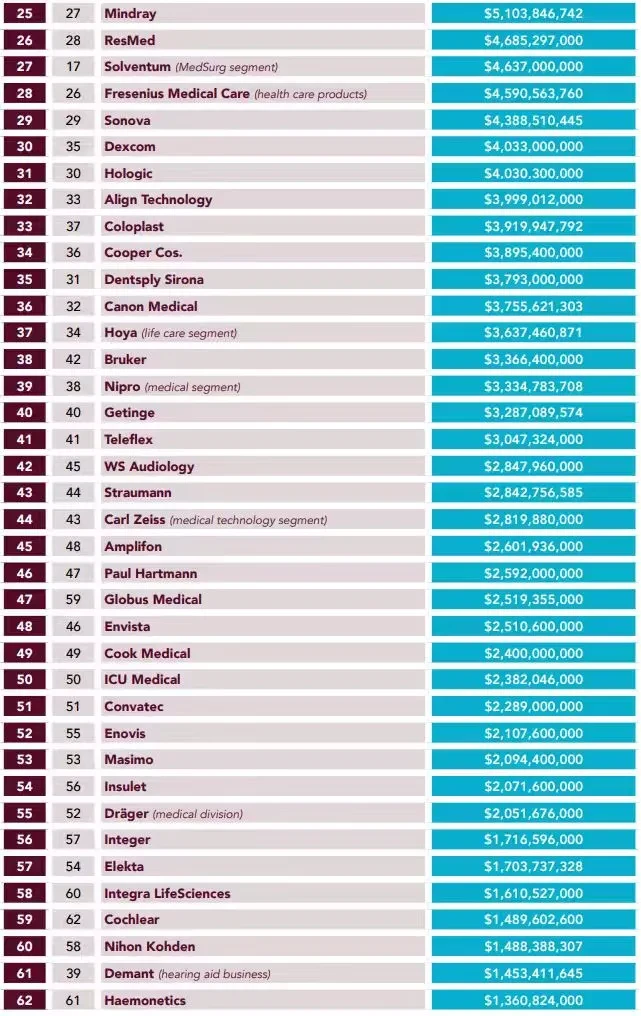 | 25 | 27 | Mindray | $5,103,846,742 |
|---|---|---|---|
| 26 | 28 | ResMed | $4,685,297,000 |
| 27 | 17 | Solventum (MedSurg segment) | $4,637,000,000 |
| 28 | 26 | Fresenius Medical Care (health care products) | $4,590,563,760 |
| 29 | 29 | Sonova | $4,388,510,445 |
| 30 | 35 | Dexcom | $4,033,000,000 |
| 31 | 30 | Hologic | $4,030,300,000 |
| 32 | 33 | Align Technology | $3,999,012,000 |
| 33 | 37 | Coloplast | $3,919,947,792 |
| 34 | 36 | Cooper Cos. | $3,895,400,000 |
| 35 | 31 | Dentsply Sirona | $3,793,000,000 |
| 36 | 32 | Canon Medical | $3,755,621,303 |
| 37 | 34 | Hoya (life care segment) | $3,637,460,871 |
| 38 | 42 | Bruker | $3,366,400,000 |
| 39 | 38 | Nipro (medical segment) | $3,334,783,708 |
| 40 | 40 | Getinge | $3,287,089,574 |
| 41 | 41 | Teleflex | $3,047,324,000 |
| 42 | 45 | WS Audiology | $2,847,960,000 |
| 43 | 44 | Straumann | $2,842,756,585 |
| 44 | 43 | Carl Zeiss (medical technology segment) | $2,819,880,000 |
| 45 | 48 | Amplifon | $2,601,936,000 |
| 46 | 47 | Paul Hartmann | $2,592,000,000 |
| 47 | 59 | Globus Medical | $2,519,355,000 |
| 48 | 46 | Envista | $2,510,600,000 |
| 49 | 49 | Cook Medical | $2,400,000,000 |
| 50 | 50 | ICU Medical | $2,382,046,000 |
| 51 | 51 | Convatec | $2,289,000,000 |
| 52 | 55 | Enovis | $2,107,600,000 |
| 53 | 53 | Masimo | $2,094,400,000 |
| 54 | 56 | Insulet | $2,071,600,000 |
| 55 | 52 | Dräger (medical division) | $2,051,676,000 |
| 56 | 57 | Integer | $1,716,596,000 |
| 57 | 54 | Elekta | $1,703,737,328 |
| 58 | 60 | Integra LifeSciences | $1,610,527,000 |
| 59 | 62 | Cochlear | $1,489,602,600 |
| 60 | 58 | Nihon Kohden | $1,488,388,307 |
| 61 | 39 | Demant (hearing aid business) | $1,453,411,645 |
| 62 | 61 | Haemonetics | $1,360,824,000 |